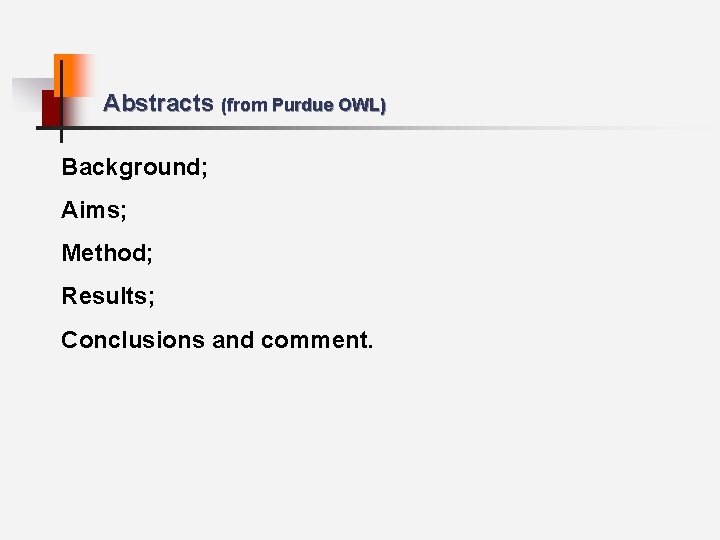 Abstracts (from Purdue OWL)

Background;

Aims;

Method;

Results;

Conclusions and comment.